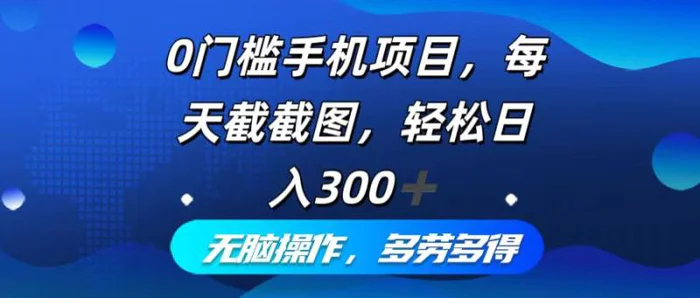 0门槛手机项目，每天截截图，轻松日入300＋

无脑操作，多劳多得